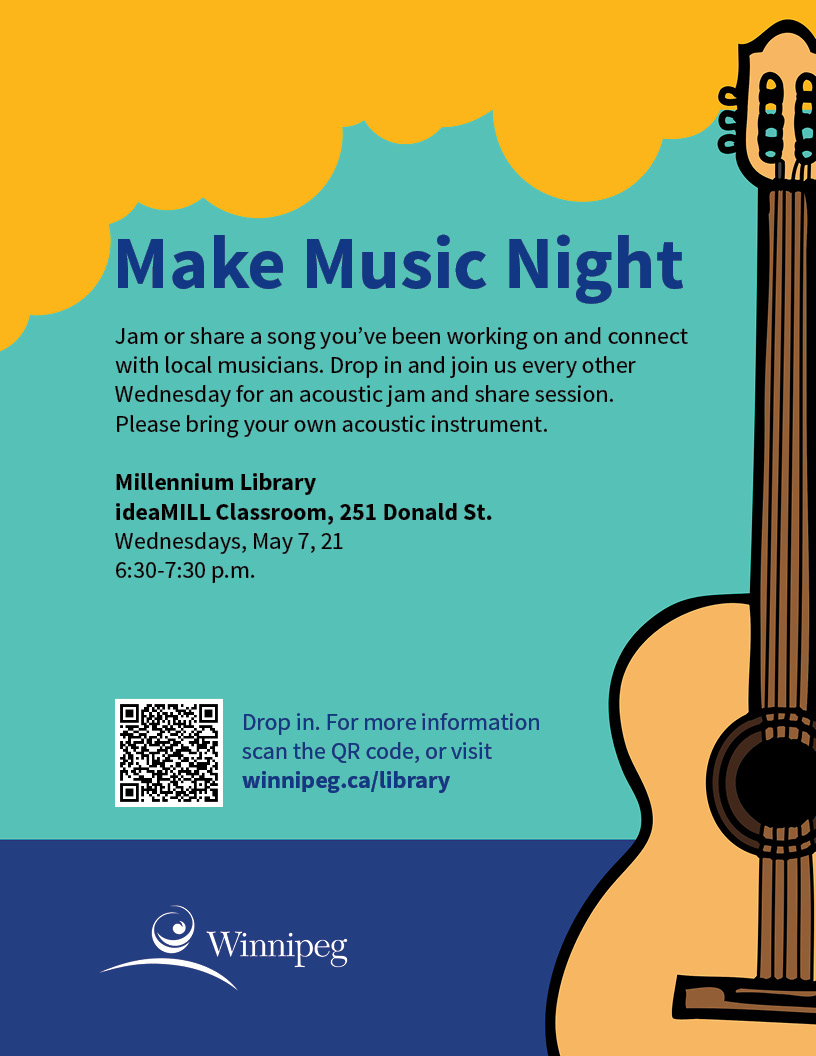 Make Music Night

Jam or share a song you've been working on and connect with local musicians. Drop in and join us every other Wednesday for an acoustic jam and share session. Please bring your own acoustic instrument.

Millennium Library
ideaMILL Classroom, 251 Donald St.
Wednesdays, May 7, 21
6:30-7:30 p.m.

Drop in. For more information scan the QR code, or visit winnipeg.ca/library

Winnipeg